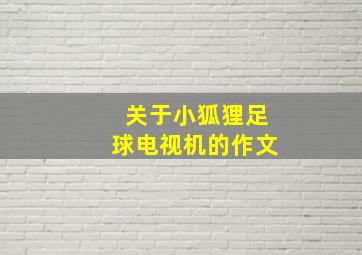 关于小狐狸足球电视机的作文